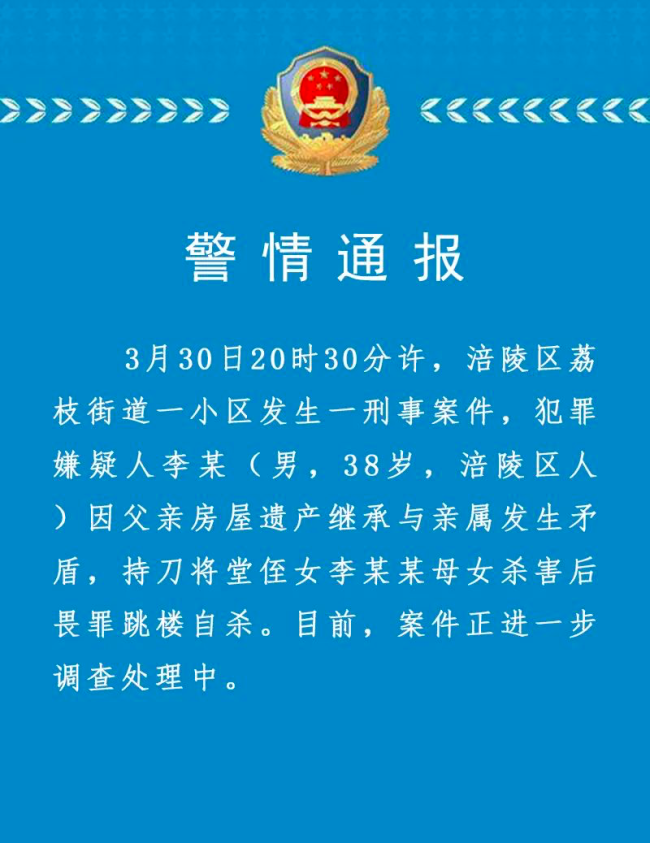 警情通报

3月30日20时30分许，涪陵区荔枝街道一小区发生一刑事案件，犯罪嫌疑人李某（男，38岁，涪陵区人）因父亲房屋遗产继承与亲属发生矛盾，持刀将堂侄女李某某母女杀害后畏罪跳楼自杀。目前，案件正进一步调查处理中。